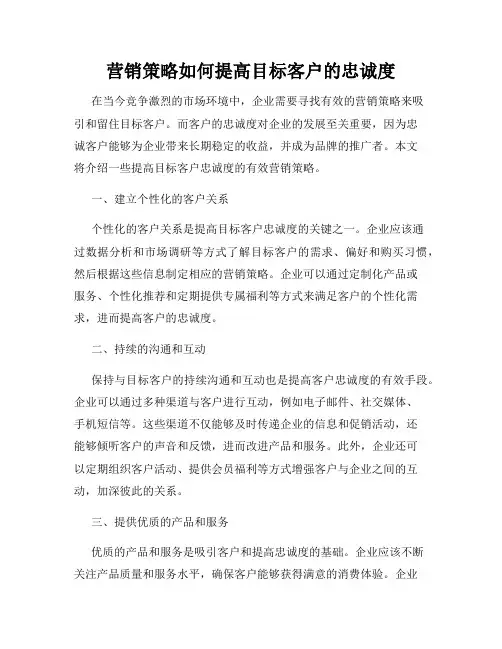 营销策略如何提高目标客户的忠诚度

在当今竞争激烈的市场环境中，企业需要寻找有效的营销策略来吸引和留住目标客户。而客户的忠诚度对企业的发展至关重要，因为忠诚客户能够为企业带来长期稳定的收益，并成为品牌的推广者。本文将介绍一些提高目标客户忠诚度的有效营销策略。

一、建立个性化的客户关系

个性化的客户关系是提高目标客户忠诚度的关键之一。企业应该通过数据分析和市场调研等方式了解目标客户的需求、偏好和购买习惯，然后根据这些信息制定相应的营销策略。企业可以通过定制化产品或服务、个性化推荐和定期提供专属福利等方式来满足客户的个性化需求，进而提高客户的忠诚度。

二、持续的沟通和互动

保持与目标客户的持续沟通和互动也是提高客户忠诚度的有效手段。企业可以通过多种渠道与客户进行互动，例如电子邮件、社交媒体、手机短信等。这些渠道不仅能够及时传递企业的信息和促销活动，还能够倾听客户的声音和反馈，进而改进产品和服务。此外，企业还可以定期组织客户活动、提供会员福利等方式增强客户与企业之间的互动，加深彼此的关系。

三、提供优质的产品和服务

优质的产品和服务是吸引客户和提高忠诚度的基础。企业应该不断关注产品质量和服务水平，确保客户能够获得满意的消费体验。企业